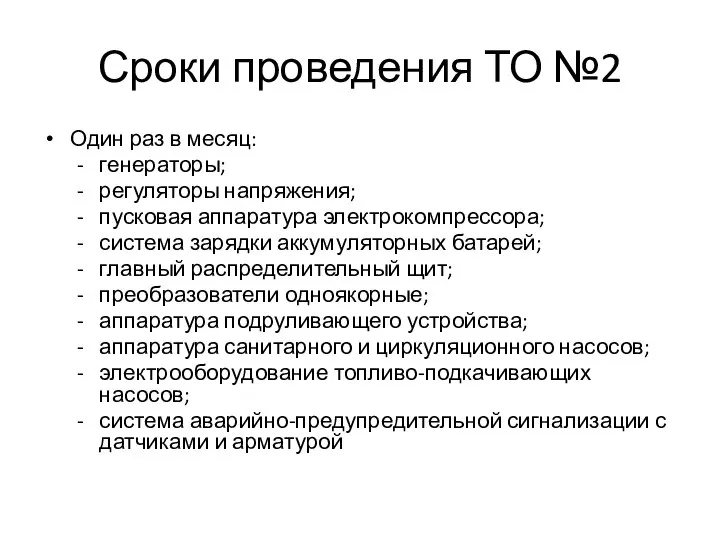 Сроки проведения ТО №2

• Один раз в месяц:
- генераторы;
- регуляторы напряжения;
- пусковая аппаратура электрокомпрессора;
- система зарядки аккумуляторных батарей;
- главный распределительный щит;
- преобразователи одноякорные;
- аппаратура подруливающего устройства;
- аппаратура санитарного и циркуляционного насосов;
- электрооборудование топливо-подкачивающих насосов;
- система аварийно-предупредительной сигнализации с датчиками и арматурой